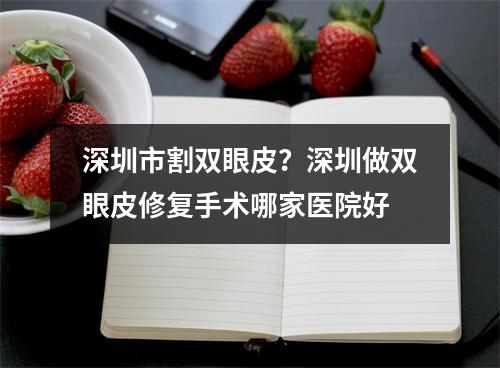 深圳市割双眼皮？深圳做双眼皮修复手术哪家医院好